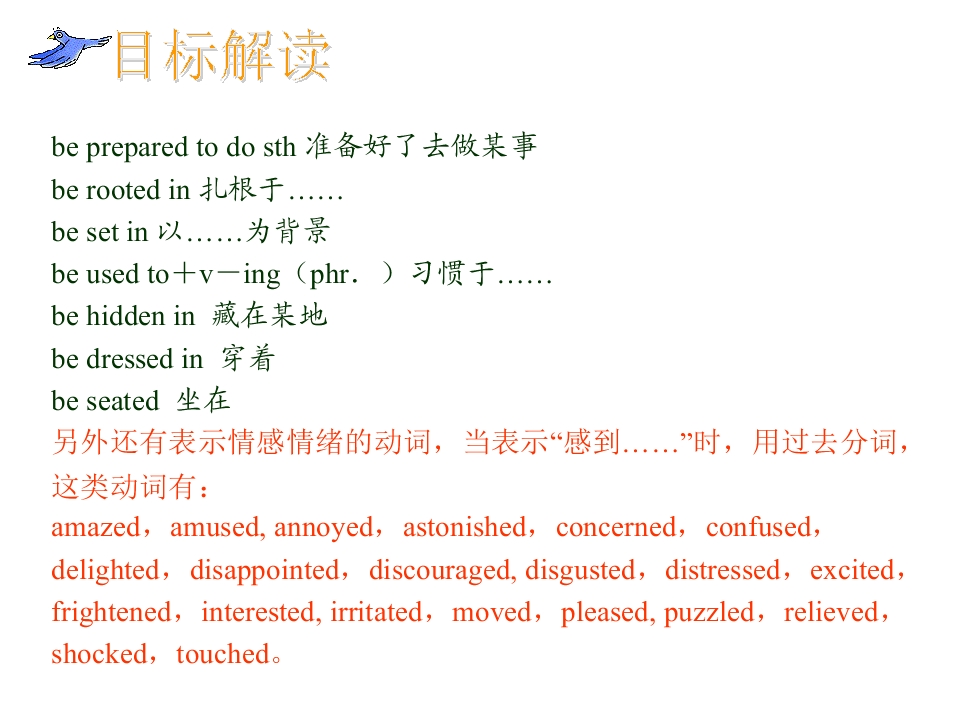 目标解读

be prepared to do sth 准备好了去做某事
be rooted in 扎根于……
be set in 以……为背景
be used to＋v－ing（phr．）习惯于……
be hidden in 藏在某地
be dressed in 穿着
be seated 坐在
另外还有表示情感情绪的动词，当表示“感到……”时，用过去分词，这类动词有：
amazed，amused, annoyed，astonished，concerned，confused，delighted，disappointed，discouraged, disgusted，distressed，excited，frightened，interested, irritated，moved，pleased, puzzled，relieved，shocked，touched。